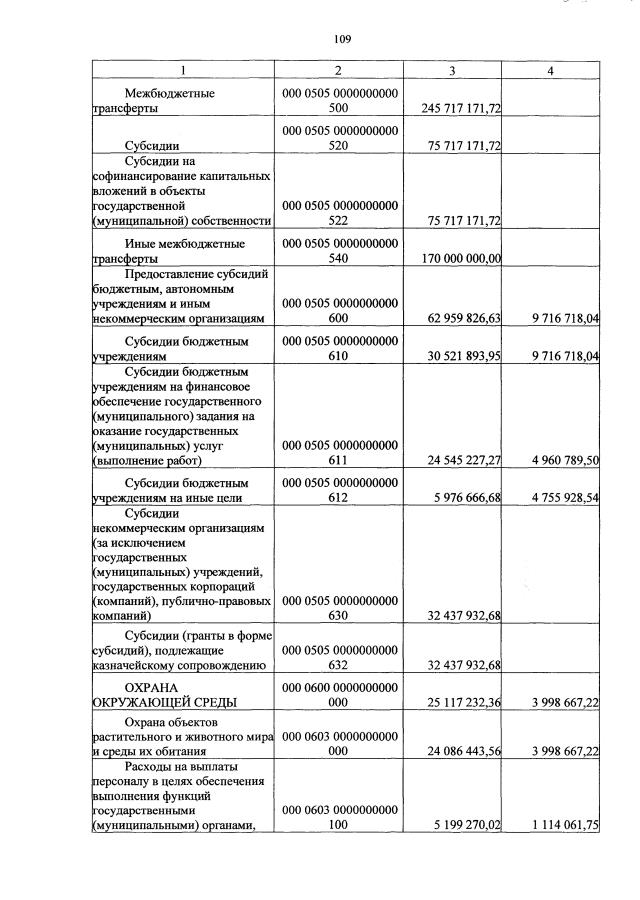 109

| 1 | 2 | 3 | 4 |
|---|---|---|---|
| Межбюджетные трансферты | 000 0505 0000000000 500 | 245 717 171,72 | |
| Субсидии | 000 0505 0000000000 520 | 75 717 171,72 | |
| Субсидии на софинансирование капитальных вложений в объекты государственной (муниципальной) собственности | 000 0505 0000000000 522 | 75 717 171,72 | |
| Иные межбюджетные трансферты | 000 0505 0000000000 540 | 170 000 000,00 | |
| Предоставление субсидий бюджетным, автономным учреждениям и иным некоммерческим организациям | 000 0505 0000000000 600 | 62 959 826,63 | 9 716 718,04 |
| Субсидии бюджетным учреждениям | 000 0505 0000000000 610 | 30 521 893,95 | 9 716 718,04 |
| Субсидии бюджетным учреждениям на финансовое обеспечение государственного (муниципального) задания на оказание государственных (муниципальных) услуг (выполнение работ) | 000 0505 0000000000 611 | 24 545 227,27 | 4 960 789,50 |
| Субсидии бюджетным учреждениям на иные цели | 000 0505 0000000000 612 | 5 976 666,68 | 4 755 928,54 |
| Субсидии некоммерческим организациям (за исключением государственных (муниципальных) учреждений, государственных корпораций (компаний), публично-правовых компаний) | 000 0505 0000000000 630 | 32 437 932,68 | |
| Субсидии (гранты в форме субсидий), подлежащие казначейскому сопровождению | 000 0505 0000000000 632 | 32 437 932,68 | |
| ОХРАНА ОКРУЖАЮЩЕЙ СРЕДЫ | 000 0600 0000000000 000 | 25 117 232,36 | 3 998 667,22 |
| Охрана объектов растительного и животного мира и среды их обитания | 000 0603 0000000000 000 | 24 086 443,56 | 3 998 667,22 |
| Расходы на выплаты персоналу в целях обеспечения выполнения функций государственными (муниципальными) органами, | 000 0603 0000000000 100 | 5 199 270,02 | 1 114 061,75 |